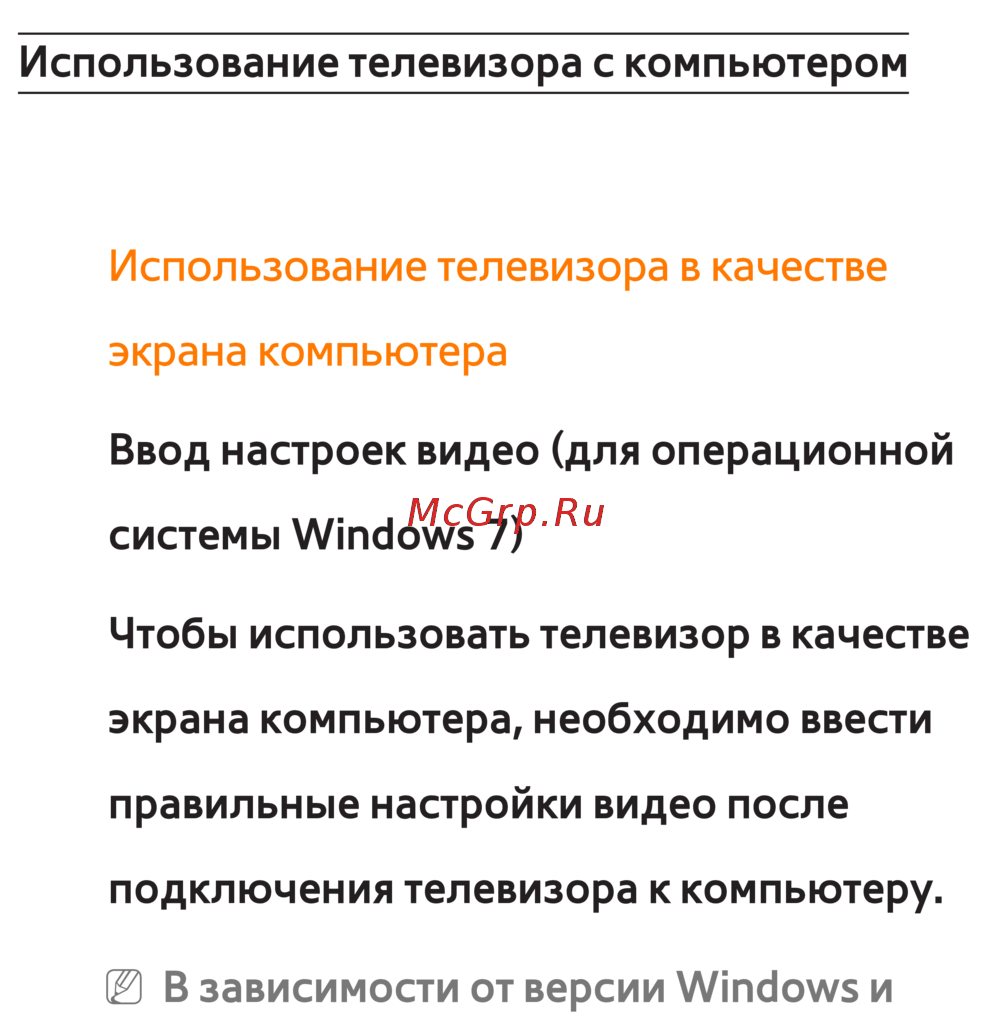 Использование телевизора с компьютером

Использование телевизора в качестве экрана компьютера

Ввод настроек видео (для операционной системы Windows 7)

Чтобы использовать телевизор в качестве экрана компьютера, необходимо ввести правильные настройки видео после подключения телевизора к компьютеру.

В зависимости от версии Windows и

McGrp.Ru